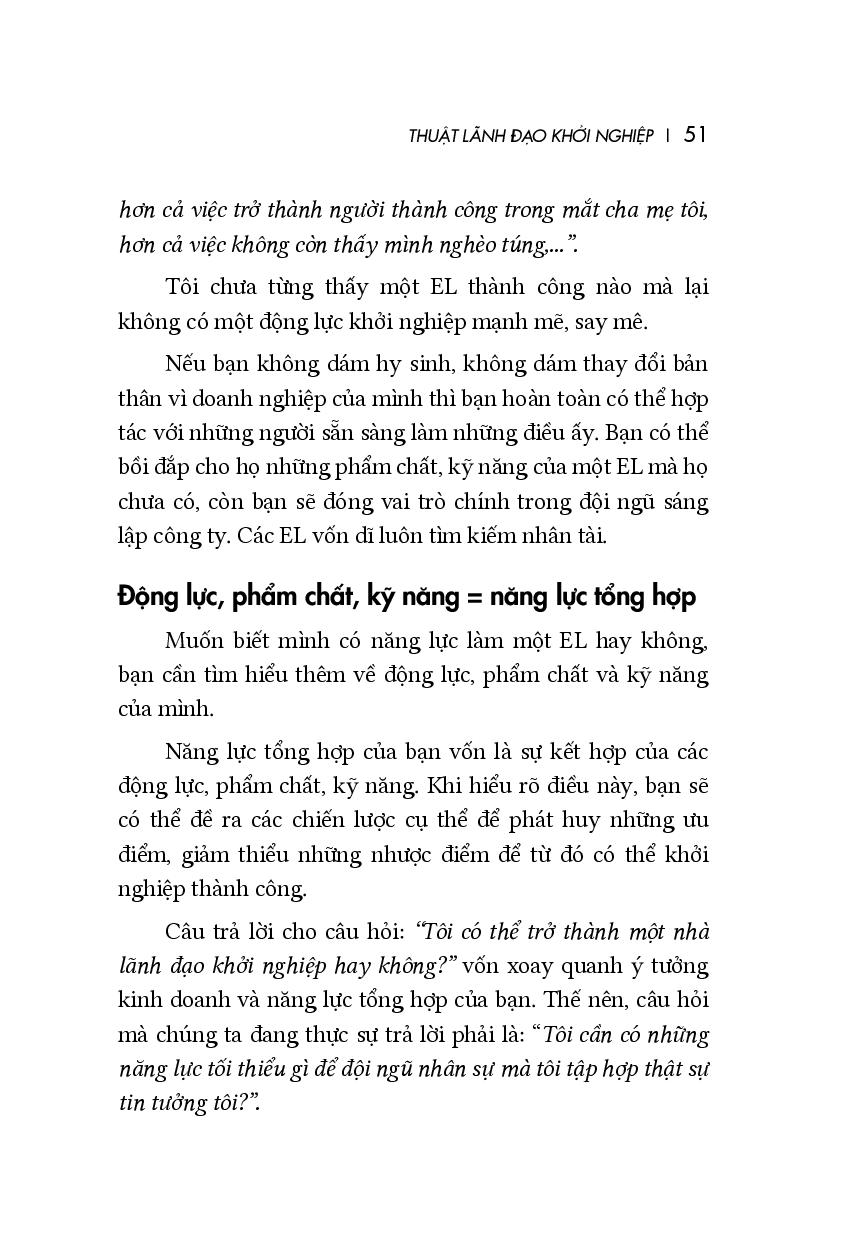 THUẬT LÃNH ĐẠO KHỞI NGHIỆP | 51

hơn cả việc trở thành người thành công trong mắt cha mẹ tôi, hơn cả việc không còn thấy mình nghèo túng,...".

Tôi chưa từng thấy một EL thành công nào mà lại không có một động lực khởi nghiệp mạnh mẽ, say mê.

Nếu bạn không dám hy sinh, không dám thay đổi bản thân vì doanh nghiệp của mình thì bạn hoàn toàn có thể hợp tác với những người sẵn sàng làm những điều ấy. Bạn có thể bồi đắp cho họ những phẩm chất, kỹ năng của một EL mà họ chưa có, còn bạn sẽ đóng vai trò chính trong đội ngũ sáng lập công ty. Các EL vốn dĩ luôn tìm kiếm nhân tài.

Động lực, phẩm chất, kỹ năng = năng lực tổng hợp

Muốn biết mình có năng lực làm một EL hay không, bạn cần tìm hiểu thêm về động lực, phẩm chất và kỹ năng của mình.

Năng lực tổng hợp của bạn vốn là sự kết hợp của các động lực, phẩm chất, kỹ năng. Khi hiểu rõ điều này, bạn sẽ có thể đề ra các chiến lược cụ thể để phát huy những ưu điểm, giảm thiểu những nhược điểm để từ đó có thể khởi nghiệp thành công.

Câu trả lời cho câu hỏi: "Tôi có thể trở thành một nhà lãnh đạo khởi nghiệp hay không?" vốn xoay quanh ý tưởng kinh doanh và năng lực tổng hợp của bạn. Thế nên, câu hỏi mà chúng ta đang thực sự trả lời phải là: "Tôi cần có những năng lực tối thiểu gì để đội ngũ nhân sự mà tôi tập hợp thật sự tin tưởng tôi?".